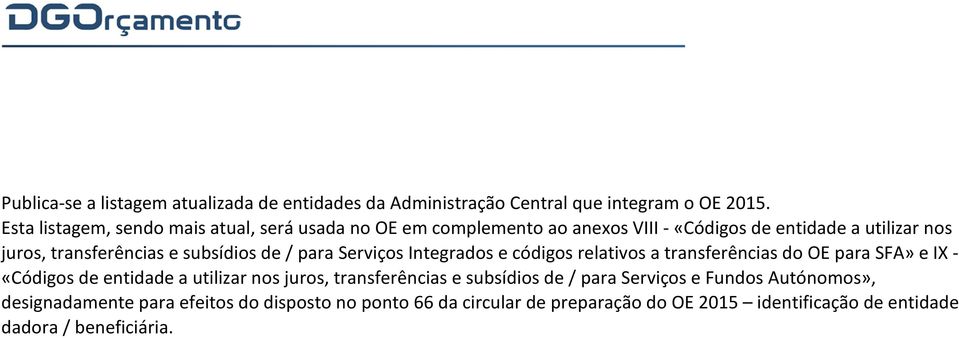 DGOrçamento

Publica-se a listagem atualizada de entidades da Administração Central que integram o OE 2015.
Esta listagem, sendo mais atual, será usada no OE em complemento ao anexos VIII - «Códigos de entidade a utilizar nos juros, transferências e subsídios de / para Serviços Integrados e códigos relativos a transferências do OE para SFA» e IX - «Códigos de entidade a utilizar nos juros, transferências e subsídios de / para Serviços e Fundos Autónomos», designadamente para efeitos do disposto no ponto 66 da circular de preparação do OE 2015 – identificação de entidade dadora / beneficiária.